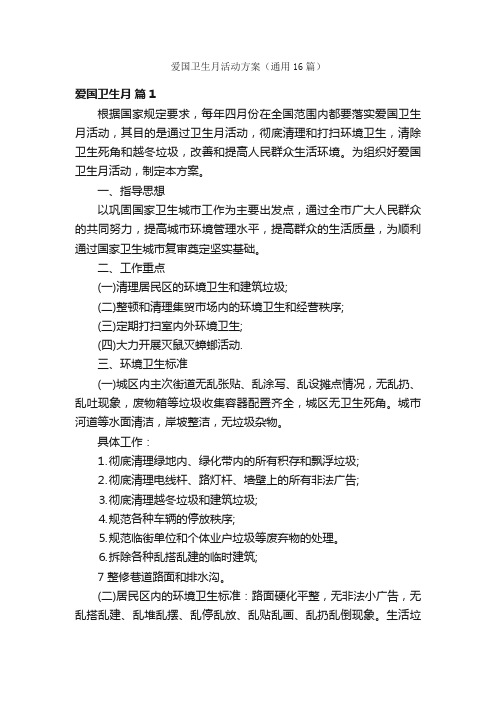 爱国卫生月活动方案（通用16篇）

爱国卫生月 篇1

根据国家规定要求，每年四月份在全国范围内都要落实爱国卫生月活动，其目的是通过卫生月活动，彻底清理和打扫环境卫生，清除卫生死角和越冬垃圾，改善和提高人民群众生活环境。为组织好爱国卫生月活动，制定本方案。

一、指导思想

以巩固国家卫生城市工作为主要出发点，通过全市广大人民群众的共同努力，提高城市环境管理水平，提高群众的生活质量，为顺利通过国家卫生城市复审奠定坚实基础。

二、工作重点

(一)清理居民区的环境卫生和建筑垃圾;

(二)整顿和清理集贸市场内的环境卫生和经营秩序;

(三)定期打扫室内外环境卫生;

(四)大力开展灭鼠灭蟑螂活动.

三、环境卫生标准

(一)城区内主次街道无乱张贴、乱涂写、乱设摊点情况，无乱扔、乱吐现象，废物箱等垃圾收集容器配置齐全，城区无卫生死角。城市河道等水面清洁，岸坡整洁，无垃圾杂物。

具体工作：

1.彻底清理绿地内、绿化带内的所有积存和飘浮垃圾;

2.彻底清理电线杆、路灯杆、墙壁上的所有非法广告;

3.彻底清理越冬垃圾和建筑垃圾;

4.规范各种车辆的停放秩序;

5.规范临街单位和个体业户垃圾等废弃物的处理。

6.拆除各种乱搭乱建的临时建筑;

7 整修巷道路面和排水沟。

(二)居民区内的环境卫生标准：路面硬化平整，无非法小广告，无乱搭乱建、乱堆乱摆、乱停乱放、乱贴乱画、乱扔乱倒现象。生活垃